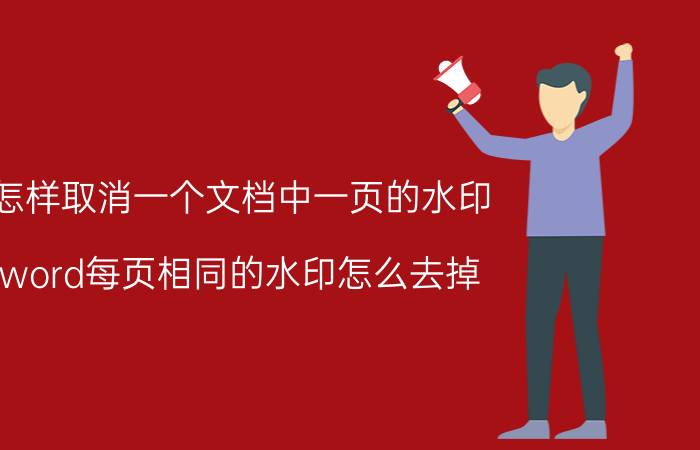 怎样取消一个文档中一页的水印

word每页相同的水印怎么去掉